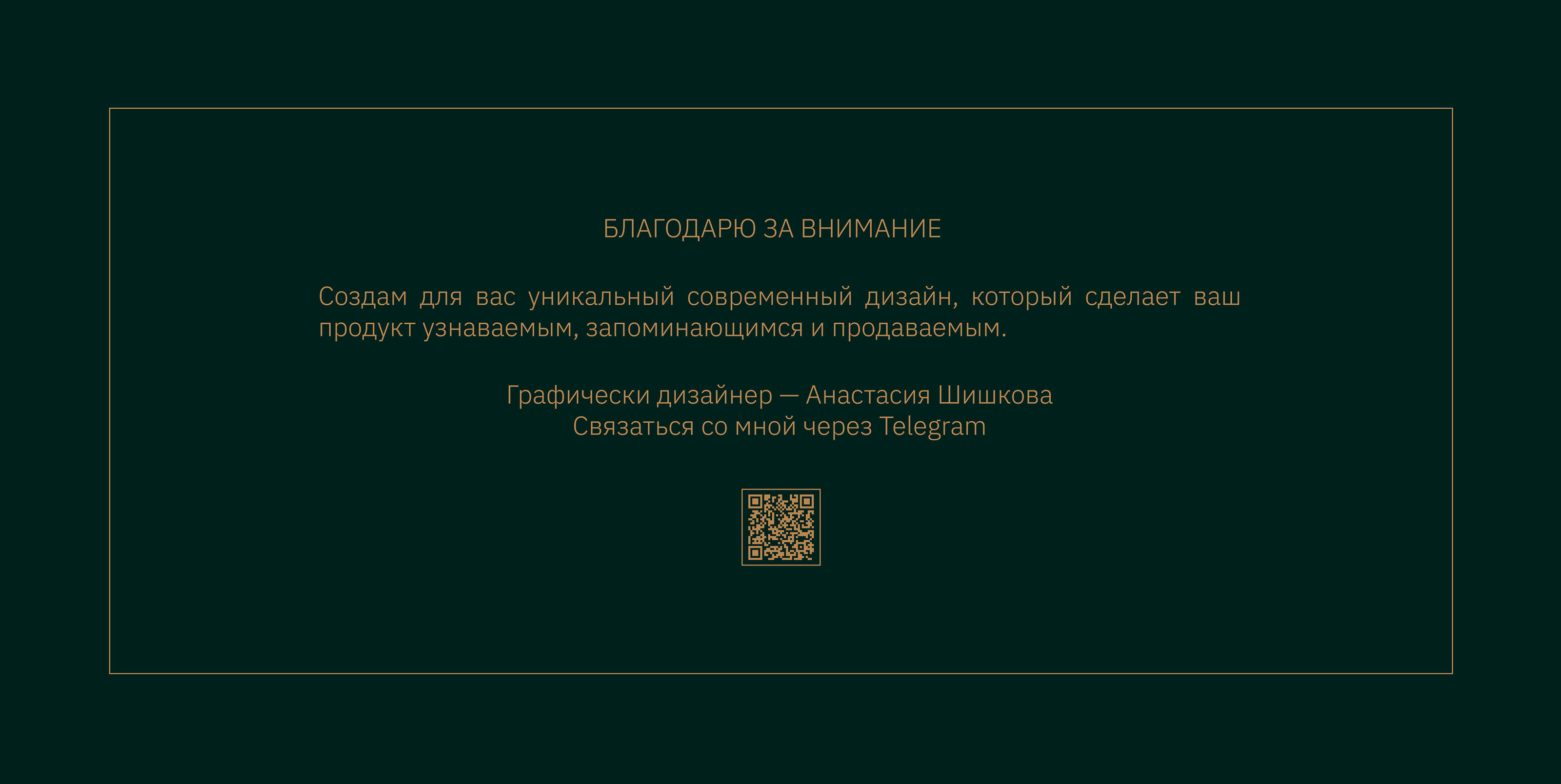 БЛАГОДАРЮ ЗА ВНИМАНИЕ

Создам для вас уникальный современный дизайн, который сделает ваш продукт узнаваемым, запоминающимся и продаваемым.

Графически дизайнер — Анастасия Шишкова
Связаться со мной через Telegram